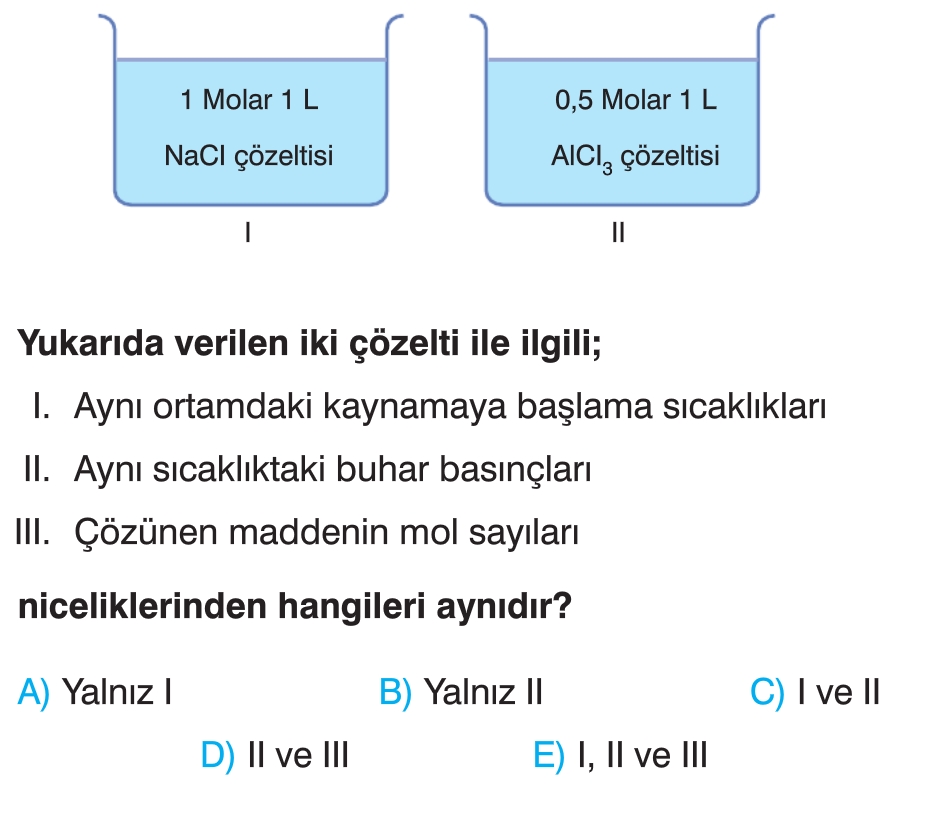 1 Molar 1 L
NaCl çözeltisi

I

0,5 Molar 1 L
$AlCl_3$ çözeltisi

II

Yukarıda verilen iki çözelti ile ilgili;

I. Aynı ortamdaki kaynamaya başlama sıcaklıkları
II. Aynı sıcaklıktaki buhar basınçları
III. Çözünen maddenin mol sayıları

niceliklerinden hangileri aynıdır?

A) Yalnız I B) Yalnız II C) I ve II
D) II ve III E) I, II ve III